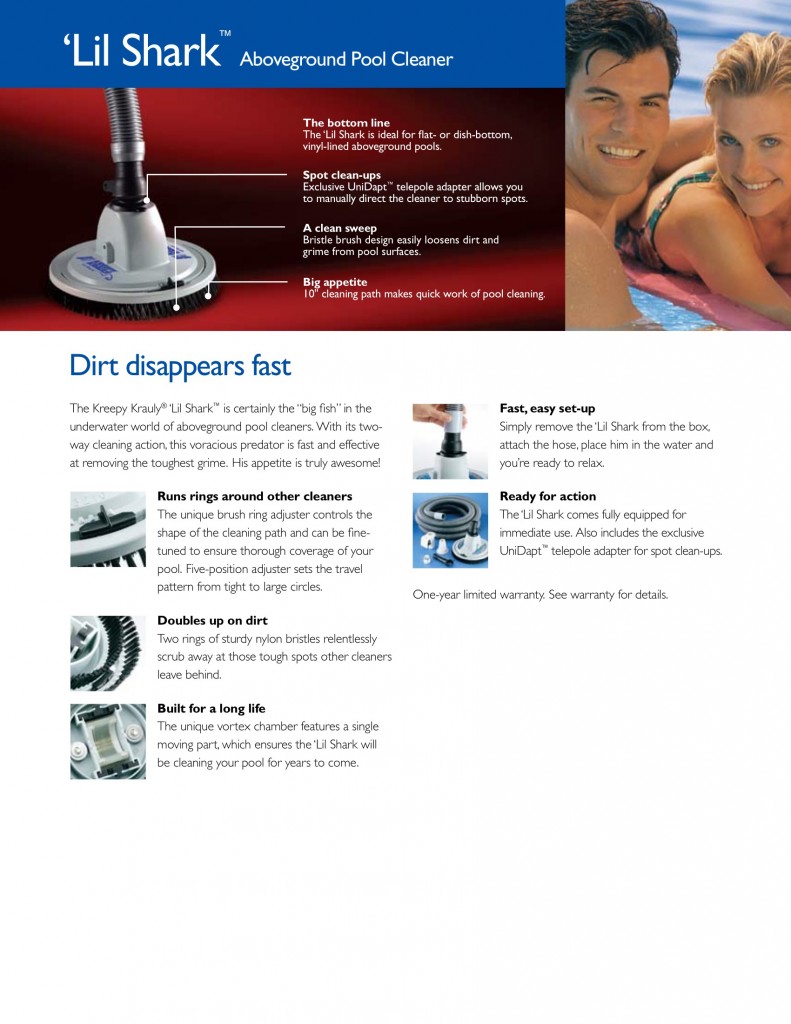 'Lil Shark™ Aboveground Pool Cleaner

The bottom line
The 'Lil Shark is ideal for flat- or dish-bottom, vinyl-lined aboveground pools.

Spot clean-ups
Exclusive UniDapt™ telepole adapter allows you to manually direct the cleaner to stubborn spots.

A clean sweep
Bristle brush design easily loosens dirt and grime from pool surfaces.

Big appetite
10" cleaning path makes quick work of pool cleaning.

Dirt disappears fast

The Kreepy Krauly® 'Lil Shark™ is certainly the "big fish" in the underwater world of aboveground pool cleaners. With its two-way cleaning action, this voracious predator is fast and effective at removing the toughest grime. His appetite is truly awesome!

Runs rings around other cleaners
The unique brush ring adjuster controls the shape of the cleaning path and can be fine-tuned to ensure thorough coverage of your pool. Five-position adjuster sets the travel pattern from tight to large circles.

Doubles up on dirt
Two rings of sturdy nylon bristles relentlessly scrub away at those tough spots other cleaners leave behind.

Built for a long life
The unique vortex chamber features a single moving part, which ensures the 'Lil Shark will be cleaning your pool for years to come.

Fast, easy set-up
Simply remove the 'Lil Shark from the box, attach the hose, place him in the water and you're ready to relax.

Ready for action
The 'Lil Shark comes fully equipped for immediate use. Also includes the exclusive UniDapt™ telepole adapter for spot clean-ups.

One-year limited warranty. See warranty for details.